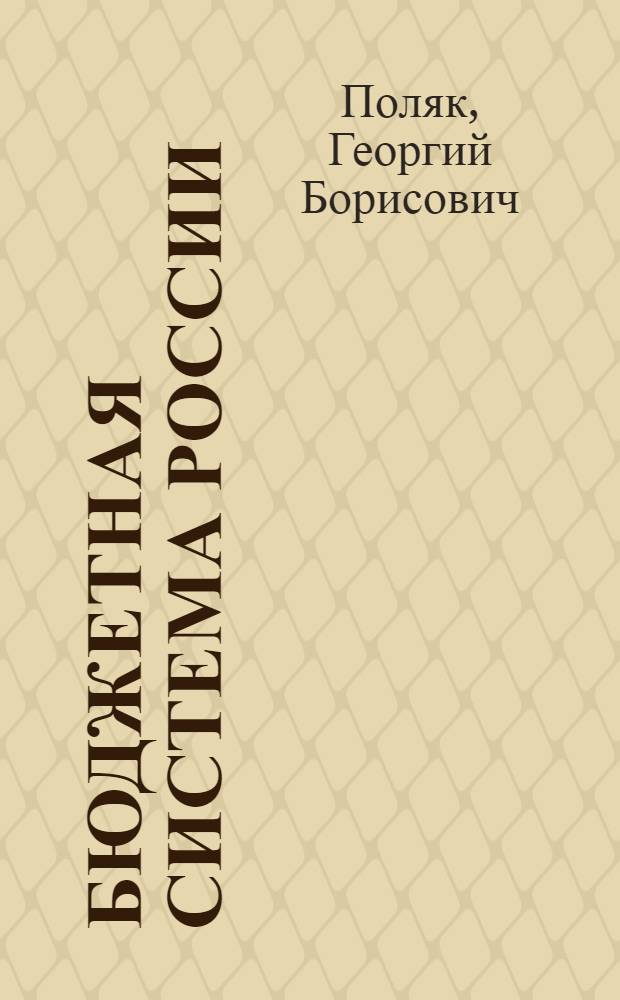 Поляк, Георгий Борисович

БЮДЖЕТНАЯ СИСТЕМА РОССИИ